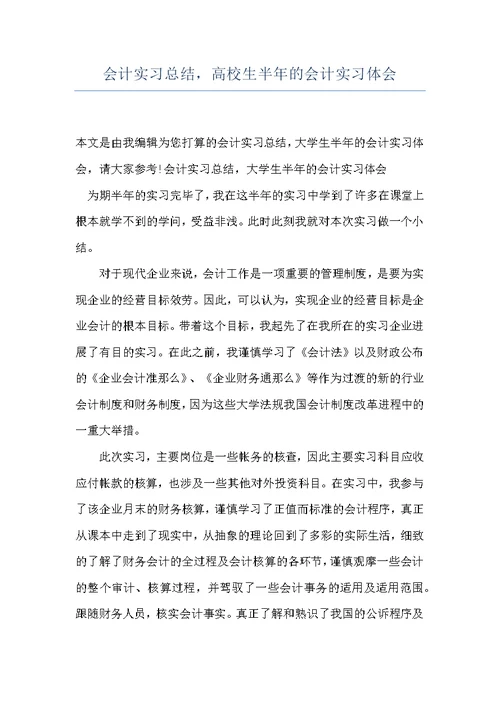 会计实习总结，高校生半年的会计实习体会

本文是由我编辑为您打算的会计实习总结，大学生半年的会计实习体会，请大家参考！会计实习总结，大学生半年的会计实习体会

为期半年的实习完毕了，我在这半年的实习中学到了许多在课堂上根本就学不到的学问，受益非浅。此时此刻我就对本次实习做一个小结。

对于现代企业来说，会计工作是一项重要的管理制度，是要为实现企业的经营目标效劳。因此，可以认为，实现企业的经营目标是企业会计的根本目标。带着这个目标，我起先了在我所在的实习企业进展了有目的实习。在此之前，我谨慎学习了《会计法》以及财政公布的《企业会计准那么》、《企业财务通那么》等作为过渡的新的行业会计制度和财务制度，因为这些大学法规我国会计制度改革进程中的一重大举措。

此次实习，主要岗位是一些帐务的核查，因此主要实习科目应收应付帐款的核算，也涉及一些其他对外投资科目。在实习中，我参与了该企业月末的财务核算，谨慎学习了正值而标准的会计程序，真正从课本中走到了现实中，从抽象的理论回到了多彩的实际生活，细致的了解了财务会计的全过程及会计核算的各环节，谨慎观摩一些会计的整个审计、核算过程，并驾驭了一些会计事务的适用及适用范围。跟随财务人员，核实会计事实。真正了解和熟识了我国的公诉程序及